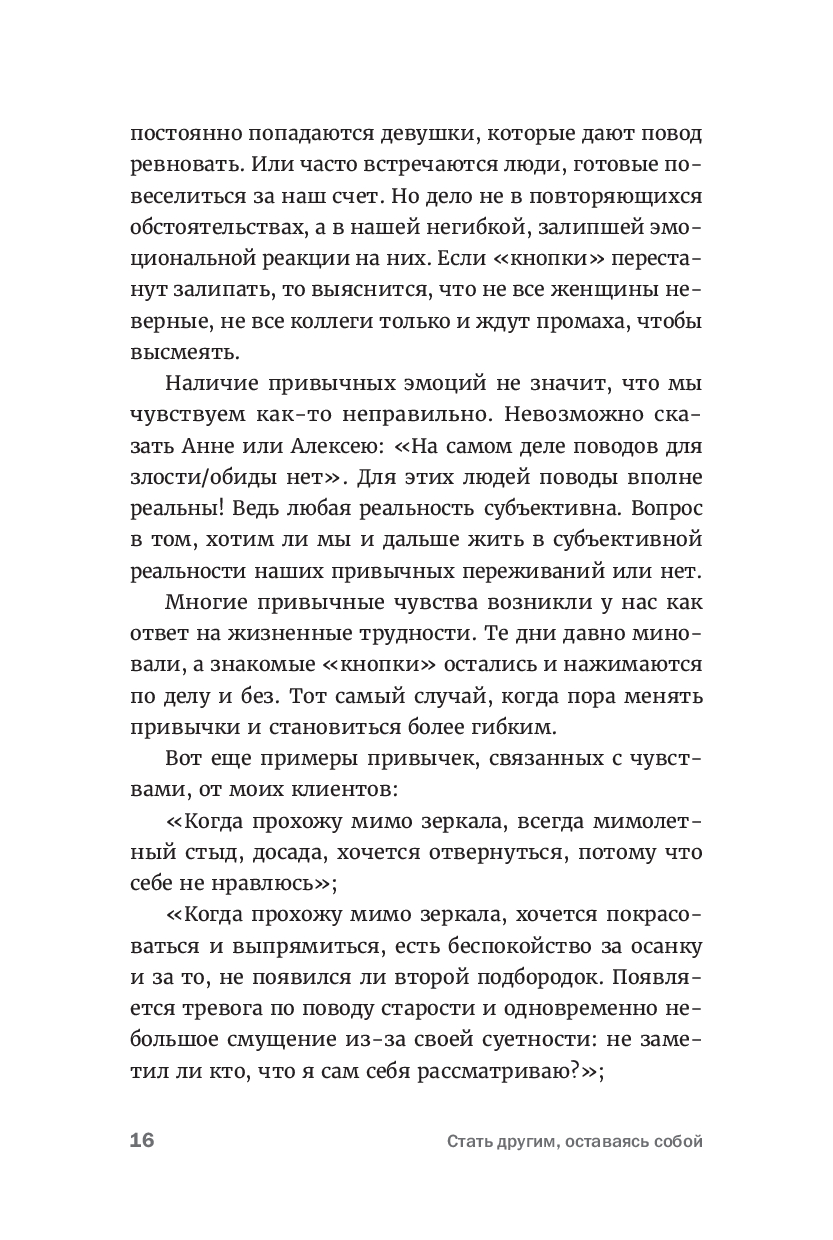 постоянно попадаются девушки, которые дают повод ревновать. Или часто встречаются люди, готовые повеселиться за наш счет. Но дело не в повторяющихся обстоятельствах, а в нашей негибкой, залипшей эмоциональной реакции на них. Если «кнопки» перестанут залипать, то выяснится, что не все женщины неверные, не все коллеги только и ждут промаха, чтобы высмеять.

Наличие привычных эмоций не значит, что мы чувствуем как-то неправильно. Невозможно сказать Анне или Алексею: «На самом деле поводов для злости/обиды нет». Для этих людей поводы вполне реальны! Ведь любая реальность субъективна. Вопрос в том, хотим ли мы и дальше жить в субъективной реальности наших привычных переживаний или нет.

Многие привычные чувства возникли у нас как ответ на жизненные трудности. Те дни давно миновали, а знакомые «кнопки» остались и нажимаются по делу и без. Тот самый случай, когда пора менять привычки и становиться более гибким.

Вот еще примеры привычек, связанных с чувствами, от моих клиентов:

«Когда прохожу мимо зеркала, всегда мимолетный стыд, досада, хочется отвернуться, потому что себе не нравлюсь»;

«Когда прохожу мимо зеркала, хочется покрасоваться и выпрямиться, есть беспокойство за осанку и за то, не появился ли второй подбородок. Появляется тревога по поводу старости и одновременно небольшое смущение из-за своей суетности: не заметил ли кто, что я сам себя рассматриваю?»;

16 Стать другим, оставаясь собой